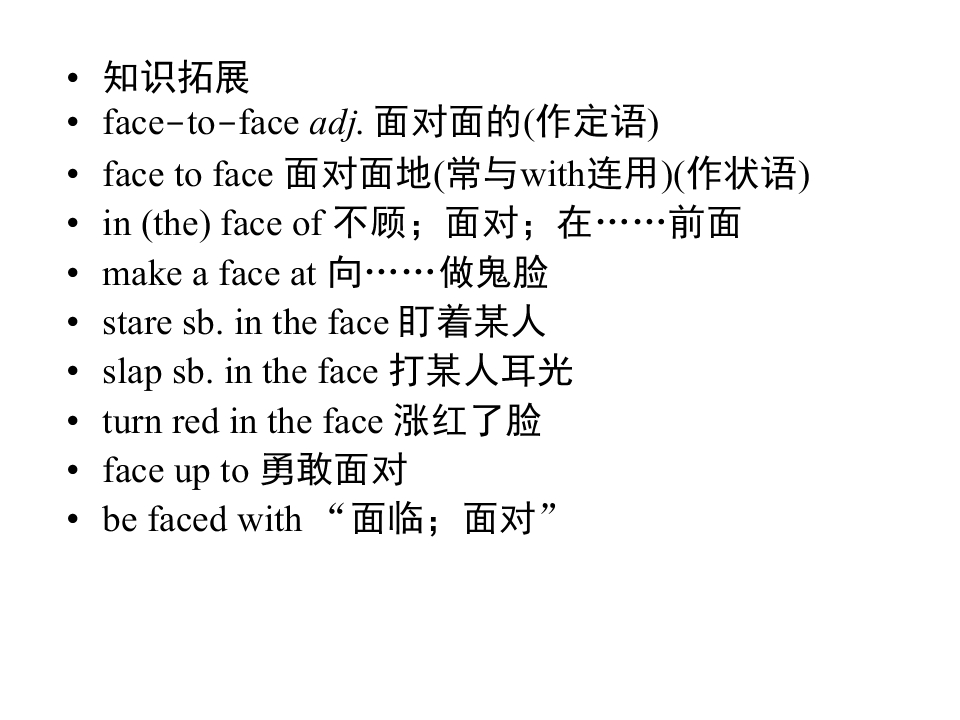 • 知识拓展
• face-to-face adj. 面对面的(作定语)
• face to face 面对面地(常与with连用)(作状语)
• in (the) face of 不顾；面对；在……前面
• make a face at 向……做鬼脸
• stare sb. in the face 盯着某人
• slap sb. in the face 打某人耳光
• turn red in the face 涨红了脸
• face up to 勇敢面对
• be faced with “面临；面对”